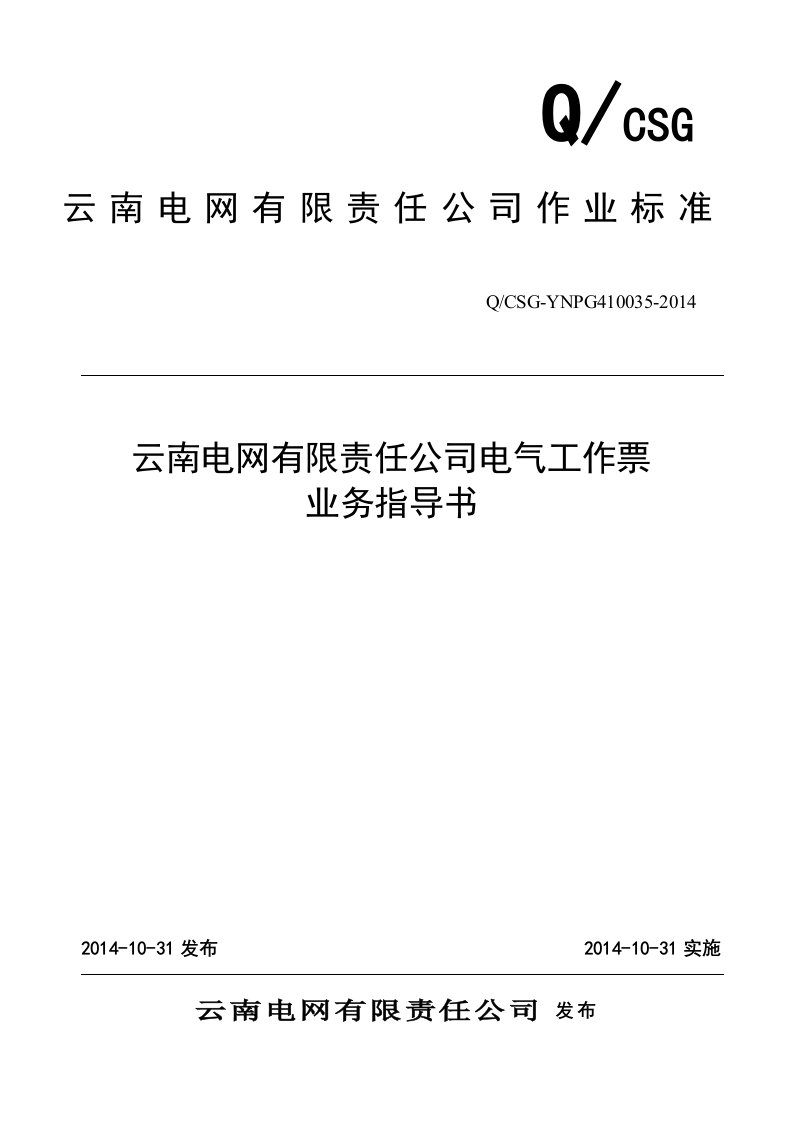 Q/CSG

云南电网有限责任公司作业标准

Q/CSG-YNPG410035-2014

云南电网有限责任公司电气工作票
业务指导书

2014-10-31 发布

2014-10-31 实施

云南电网有限责任公司 发布